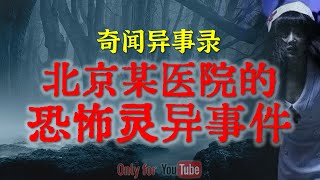 奇闻异事录

北京某医院的
恐怖灵异事件

Only for YouTube